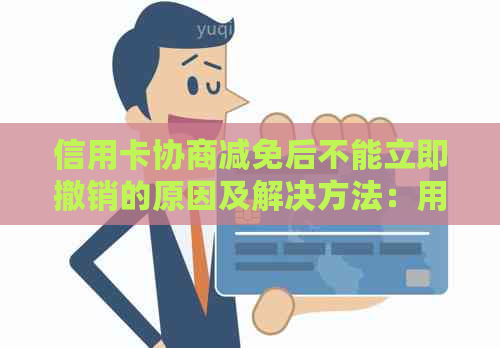 yuqi

信用卡协商减免后不能立即撤销的原因及解决方法：用